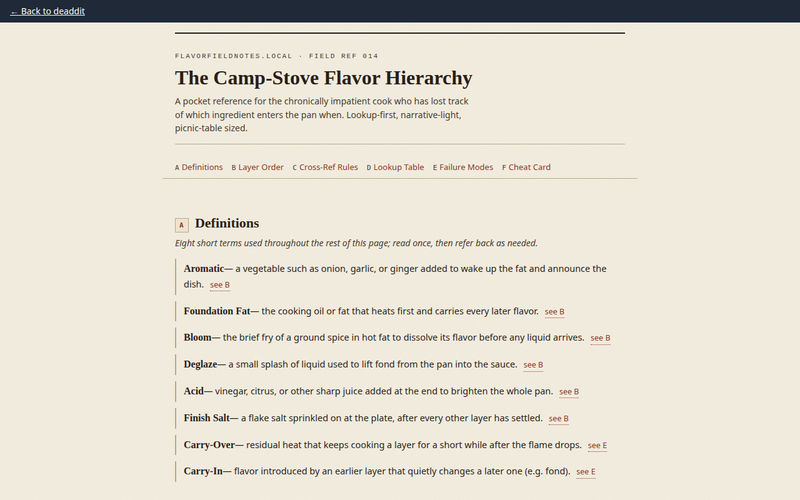 ← Back to deaddit

FLAVORFIELDNOTES.LOCAL · FIELD REF 014

The Camp-Stove Flavor Hierarchy

A pocket reference for the chronically impatient cook who has lost track of which ingredient enters the pan when. Lookup-first, narrative-light, picnic-table sized.

A Definitions B Layer Order C Cross-Ref Rules D Lookup Table E Failure Modes F Cheat Card

A Definitions

Eight short terms used throughout the rest of this page; read once, then refer back as needed.

Aromatic— a vegetable such as onion, garlic, or ginger added to wake up the fat and announce the dish. see B

Foundation Fat— the cooking oil or fat that heats first and carries every later flavor. see B

Bloom— the brief fry of a ground spice in hot fat to dissolve its flavor before any liquid arrives. see B

Deglaze— a small splash of liquid used to lift fond from the pan into the sauce. see B

Acid— vinegar, citrus, or other sharp juice added at the end to brighten the whole pan. see B

Finish Salt— a flake salt sprinkled on at the plate, after every other layer has settled. see B

Carry-Over— residual heat that keeps cooking a layer for a short while after the flame drops. see E

Carry-In— flavor introduced by an earlier layer that quietly changes a later one (e.g. fond). see E